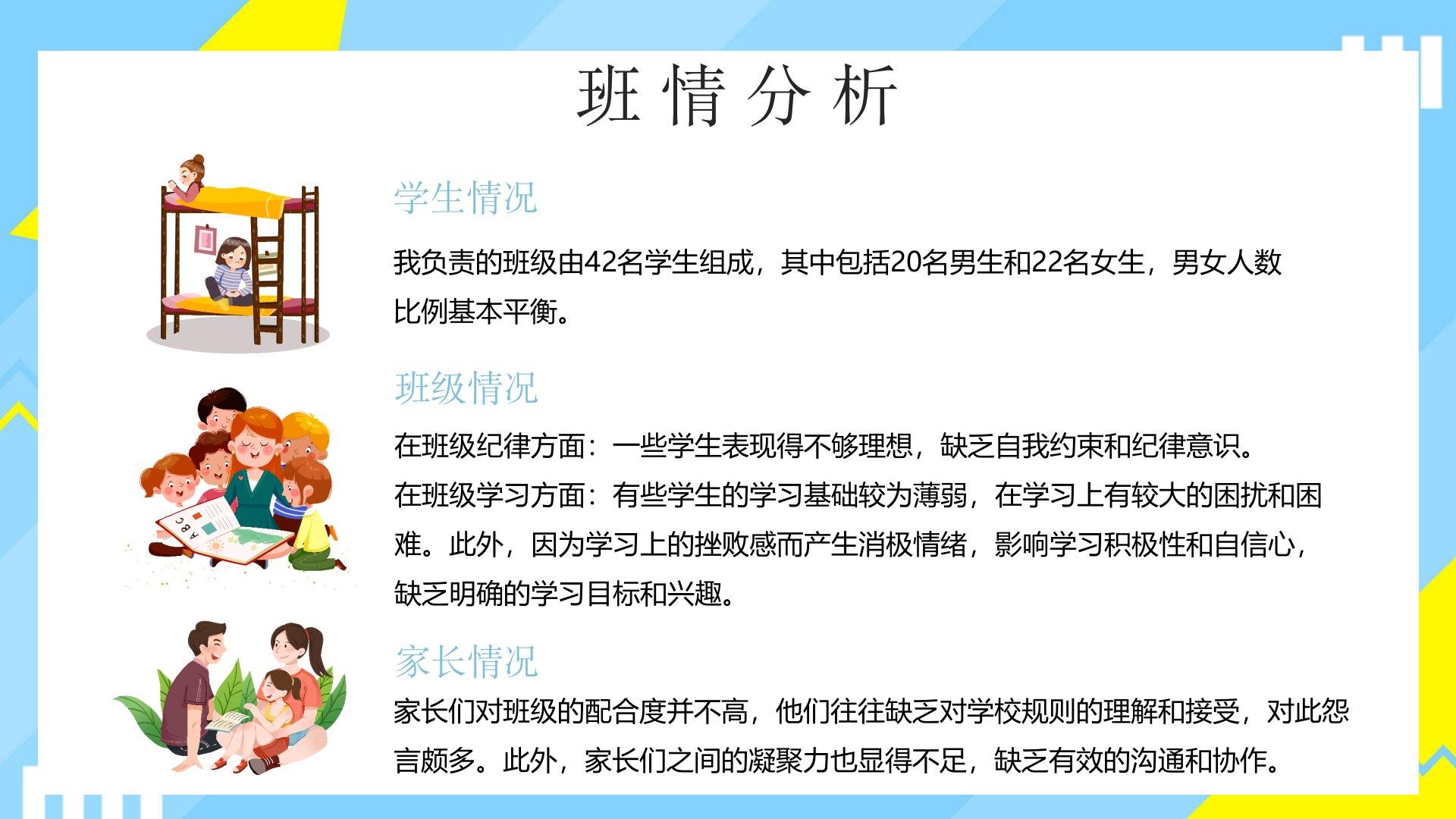 班情分析

学生情况

我负责的班级由42名学生组成，其中包括20名男生和22名女生，男女人数比例基本平衡。

班级情况

在班级纪律方面：一些学生表现得不够理想，缺乏自我约束和纪律意识。

在班级学习方面：有些学生的学习基础较为薄弱，在学习上有较大的困扰和困难。此外，因为学习上的挫败感而产生消极情绪，影响学习积极性和自信心，缺乏明确的学习目标和兴趣。

家长情况

家长们对班级的配合度并不高，他们往往缺乏对学校规则的理解和接受，对此怨言颇多。此外，家长们之间的凝聚力也显得不足，缺乏有效的沟通和协作。